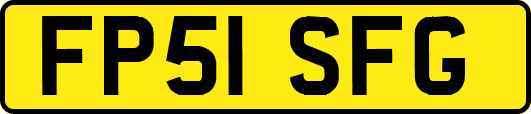 FP51 SFG